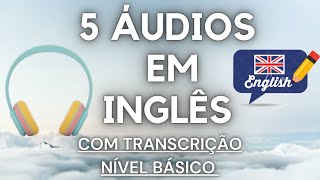 5 ÁUDIOS EM INGLÊS

English

COM TRANSCRIÇÃO
NÍVEL BÁSICO